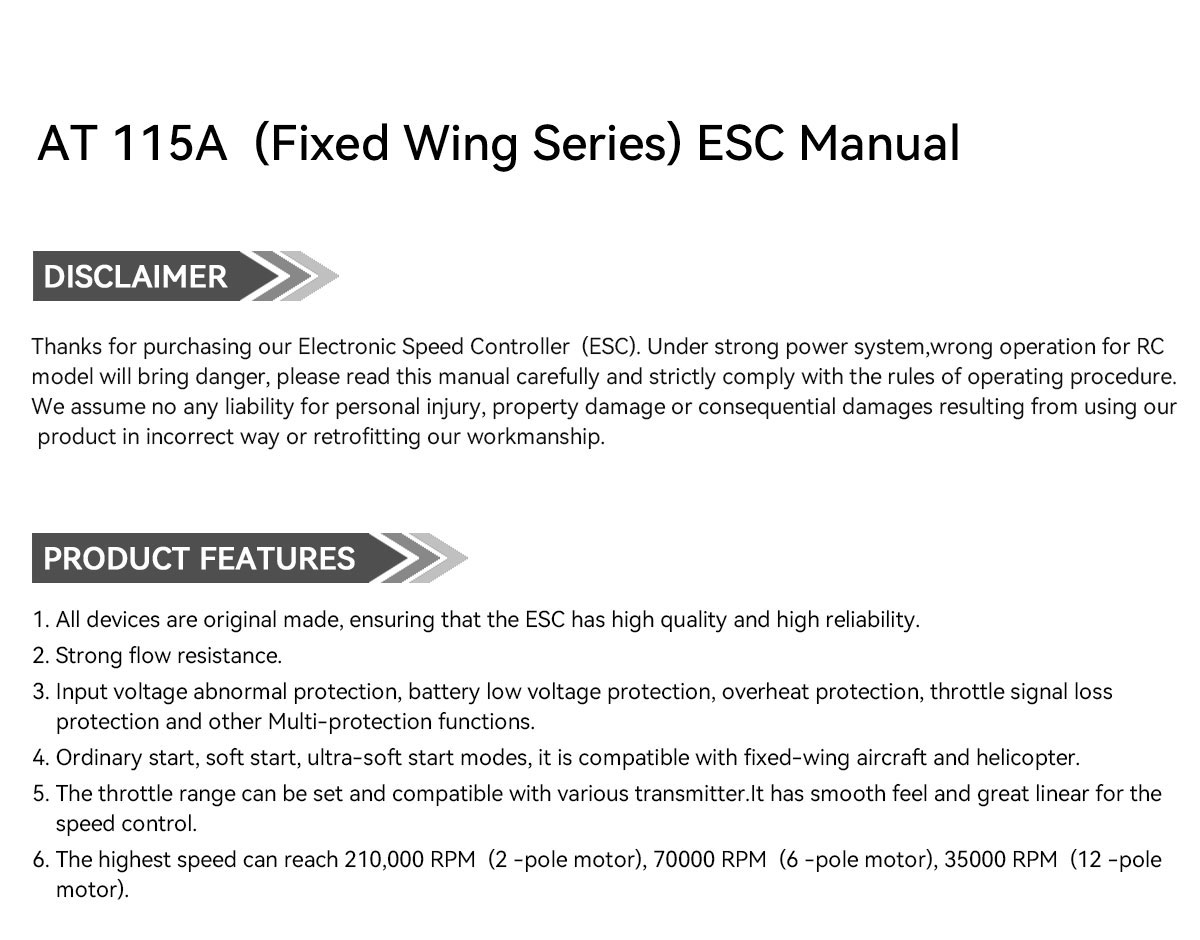 AT 115A (Fixed Wing Series) ESC Manual

DISCLAIMER

Thanks for purchasing our Electronic Speed Controller (ESC). Under strong power system,wrong operation for RC model will bring danger, please read this manual carefully and strictly comply with the rules of operating procedure. We assume no any liability for personal injury, property damage or consequential damages resulting from using our product in incorrect way or retrofitting our workmanship.

PRODUCT FEATURES

1. All devices are original made, ensuring that the ESC has high quality and high reliability.
2. Strong flow resistance.
3. Input voltage abnormal protection, battery low voltage protection, overheat protection, throttle signal loss protection and other Multi-protection functions.
4. Ordinary start, soft start, ultra-soft start modes, it is compatible with fixed-wing aircraft and helicopter.
5. The throttle range can be set and compatible with various transmitter.It has smooth feel and great linear for the speed control.
6. The highest speed can reach 210,000 RPM (2 -pole motor), 70000 RPM (6 -pole motor), 35000 RPM (12 -pole motor).